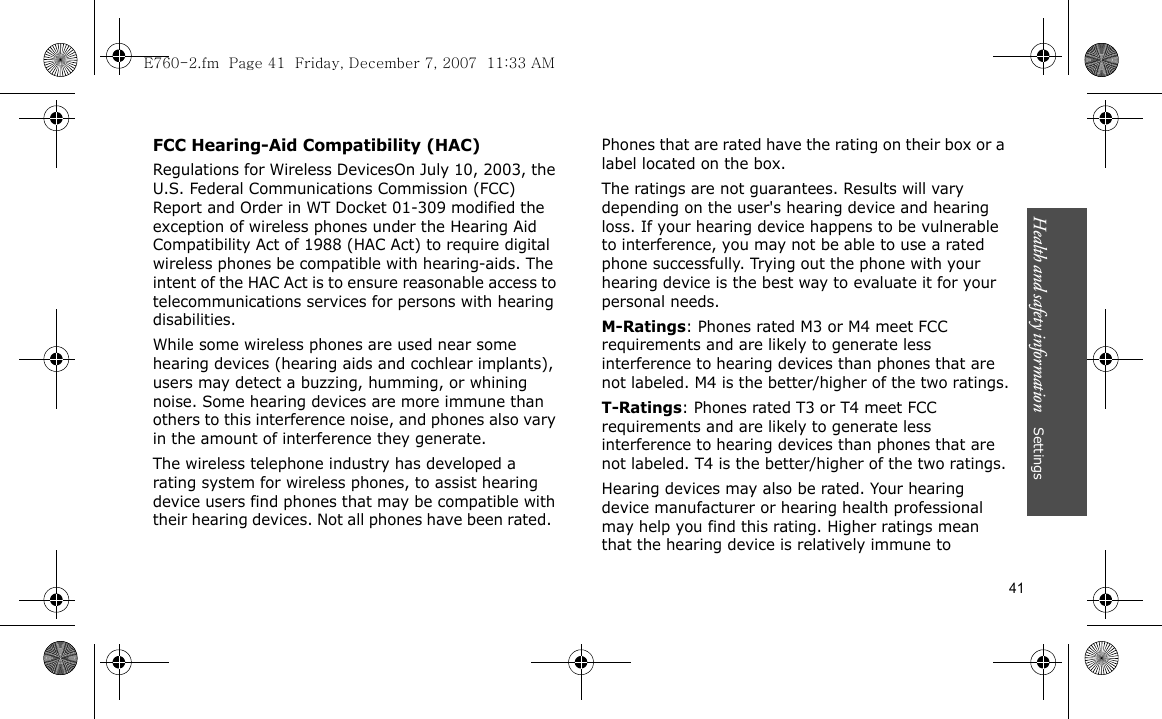 E760-2.fm Page 41 Friday, December 7, 2007 11:33 AM

FCC Hearing-Aid Compatibility (HAC)

Regulations for Wireless DevicesOn July 10, 2003, the U.S. Federal Communications Commission (FCC) Report and Order in WT Docket 01-309 modified the exception of wireless phones under the Hearing Aid Compatibility Act of 1988 (HAC Act) to require digital wireless phones be compatible with hearing-aids. The intent of the HAC Act is to ensure reasonable access to telecommunications services for persons with hearing disabilities.

While some wireless phones are used near some hearing devices (hearing aids and cochlear implants), users may detect a buzzing, humming, or whining noise. Some hearing devices are more immune than others to this interference noise, and phones also vary in the amount of interference they generate.

The wireless telephone industry has developed a rating system for wireless phones, to assist hearing device users find phones that may be compatible with their hearing devices. Not all phones have been rated.

Phones that are rated have the rating on their box or a label located on the box.

The ratings are not guarantees. Results will vary depending on the user's hearing device and hearing loss. If your hearing device happens to be vulnerable to interference, you may not be able to use a rated phone successfully. Trying out the phone with your hearing device is the best way to evaluate it for your personal needs.

M-Ratings: Phones rated M3 or M4 meet FCC requirements and are likely to generate less interference to hearing devices than phones that are not labeled. M4 is the better/higher of the two ratings.

T-Ratings: Phones rated T3 or T4 meet FCC requirements and are likely to generate less interference to hearing devices than phones that are not labeled. T4 is the better/higher of the two ratings.

Hearing devices may also be rated. Your hearing device manufacturer or hearing health professional may help you find this rating. Higher ratings mean that the hearing device is relatively immune to

Health and safety information Settings

41